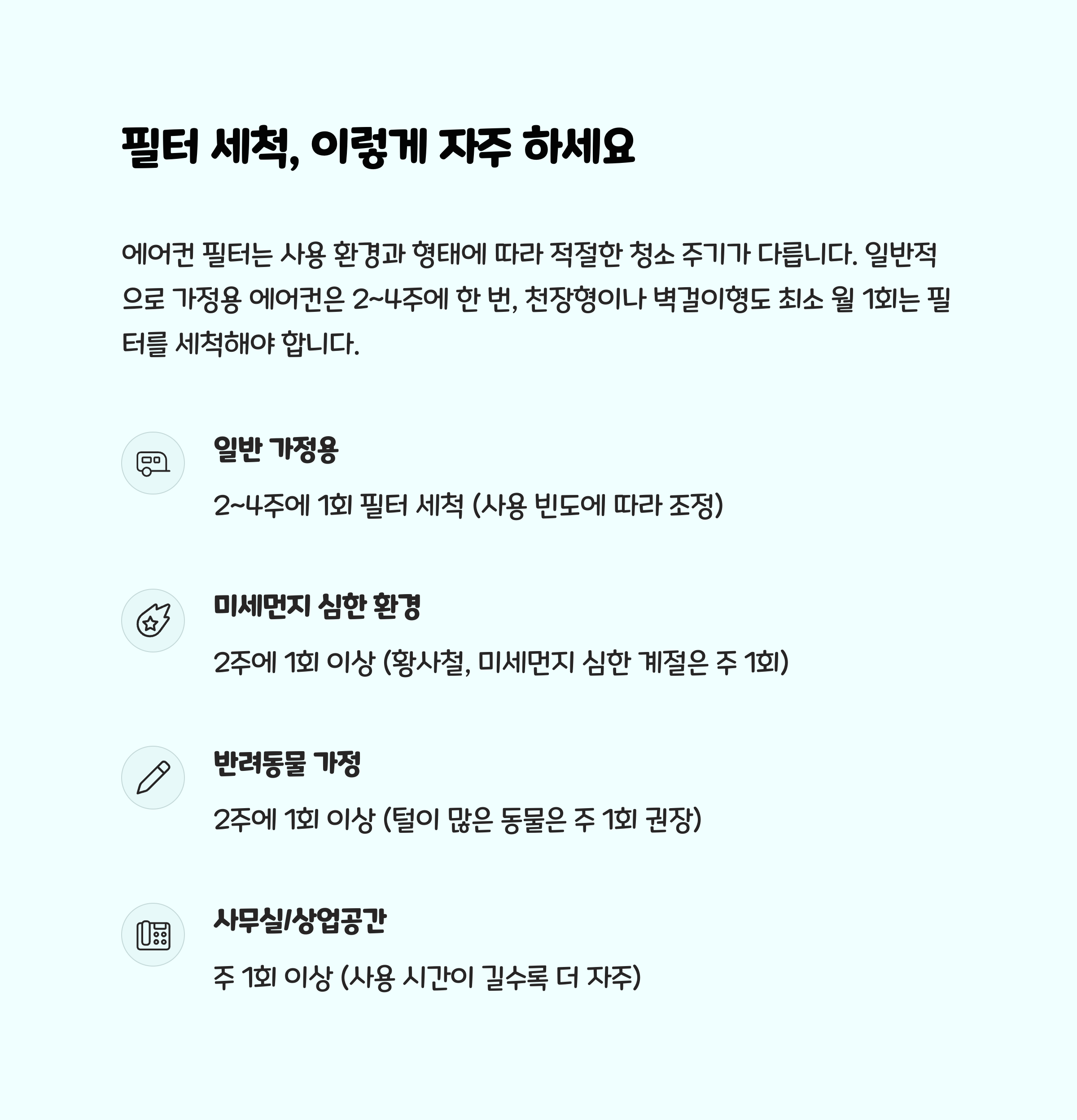 필터 세척, 이렇게 자주 하세요

에어컨 필터는 사용 환경과 형태에 따라 적절한 청소 주기가 다릅니다. 일반적으로 가정용 에어컨은 2~4주에 한 번, 천장형이나 벽걸이형도 최소 월 1회는 필터를 세척해야 합니다.

일반 가정용

2~4주에 1회 필터 세척 (사용 빈도에 따라 조정)

미세먼지 심한 환경

2주에 1회 이상 (황사철, 미세먼지 심한 계절은 주 1회)

반려동물 가정

2주에 1회 이상 (털이 많은 동물은 주 1회 권장)

사무실/상업공간

주 1회 이상 (사용 시간이 길수록 더 자주)